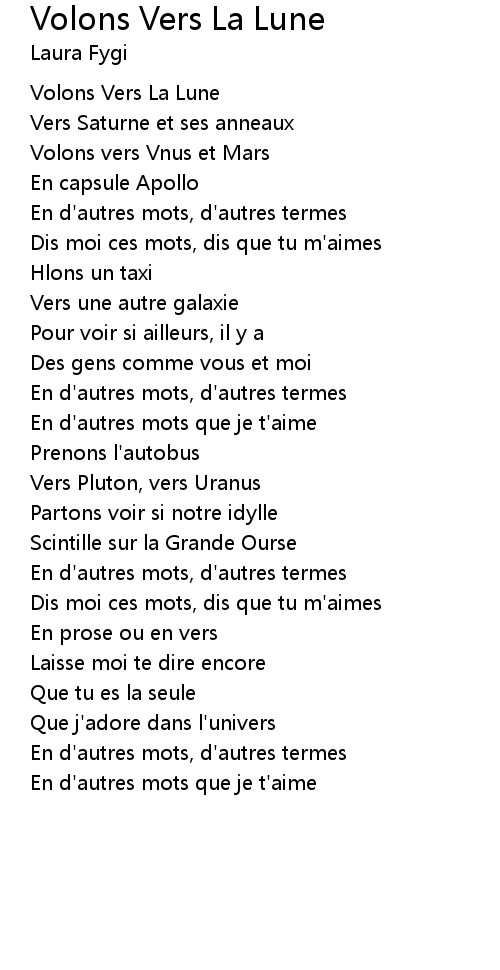 Volons Vers La Lune
Laura Fygi

Volons Vers La Lune
Vers Saturne et ses anneaux
Volons vers Vnus et Mars
En capsule Apollo
En d'autres mots, d'autres termes
Dis moi ces mots, dis que tu m'aimes
Hlons un taxi
Vers une autre galaxie
Pour voir si ailleurs, il y a
Des gens comme vous et moi
En d'autres mots, d'autres termes
En d'autres mots que je t'aime
Prenons l'autobus
Vers Pluton, vers Uranus
Partons voir si notre idylle
Scintille sur la Grande Ourse
En d'autres mots, d'autres termes
Dis moi ces mots, dis que tu m'aimes
En prose ou en vers
Laisse moi te dire encore
Que tu es la seule
Que j'adore dans l'univers
En d'autres mots, d'autres termes
En d'autres mots que je t'aime